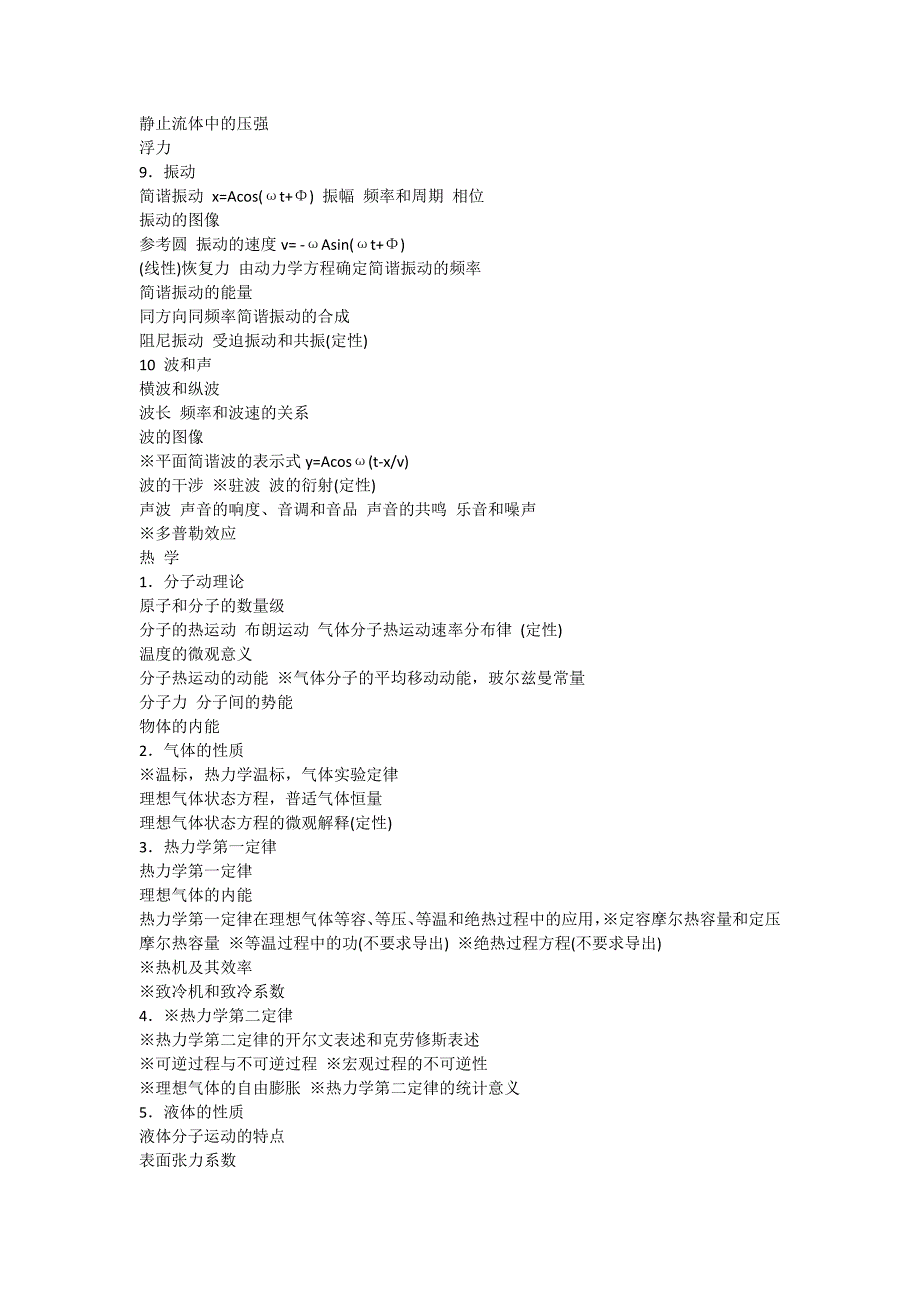 静止流体中的压强
浮力
9．振动
简谐振动 $x=A\cos(\omega t+\Phi)$ 振幅 频率和周期 相位
振动的图像
参考圆 振动的速度 $v=-\omega A\sin(\omega t+\Phi)$
(线性)恢复力 由动力学方程确定简谐振动的频率
简谐振动的能量
同方向同频率简谐振动的合成
阻尼振动 受迫振动和共振(定性)
10 波和声
横波和纵波
波长 频率和波速的关系
波的图像
※平面简谐波的表示式 $y=A\cos\omega(t-x/v)$
波的干涉 ※驻波 波的衍射(定性)
声波 声音的响度、音调和音品 声音的共鸣 乐音和噪声
※多普勒效应
热 学
1．分子动理论
原子和分子的数量级
分子的热运动 布朗运动 气体分子热运动速率分布律 (定性)
温度的微观意义
分子热运动的动能 ※气体分子的平均移动动能，玻尔兹曼常量
分子力 分子间的势能
物体的内能
2．气体的性质
※温标，热力学温标，气体实验定律
理想气体状态方程，普适气体恒量
理想气体状态方程的微观解释(定性)
3．热力学第一定律
热力学第一定律
理想气体的内能
热力学第一定律在理想气体等容、等压、等温和绝热过程中的应用，※定容摩尔热容量和定压摩尔热容量 ※等温过程中的功(不要求导出) ※绝热过程方程(不要求导出)
※热机及其效率
※致冷机和致冷系数
4．※热力学第二定律
※热力学第二定律的开尔文表述和克劳修斯表述
※可逆过程与不可逆过程 ※宏观过程的不可逆性
※理想气体的自由膨胀 ※热力学第二定律的统计意义
5．液体的性质
液体分子运动的特点
表面张力系数